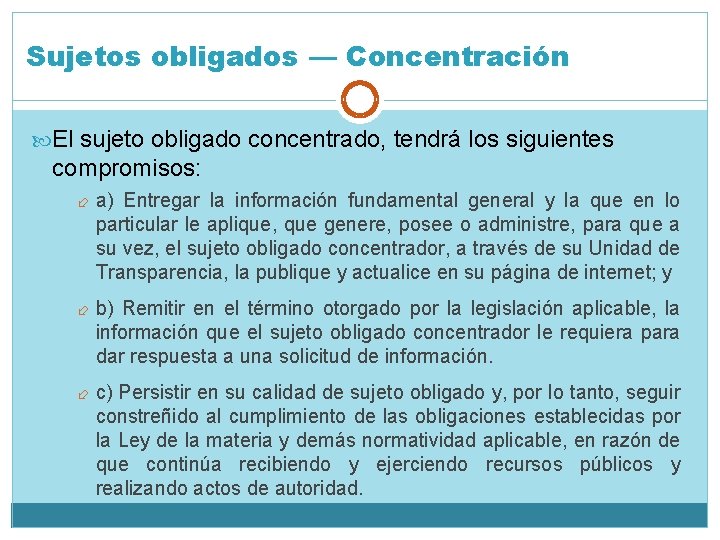 Sujetos obligados — Concentración

El sujeto obligado concentrado, tendrá los siguientes compromisos:

a) Entregar la información fundamental general y la que en lo particular le aplique, que genere, posee o administre, para que a su vez, el sujeto obligado concentrador, a través de su Unidad de Transparencia, la publique y actualice en su página de internet; y

b) Remitir en el término otorgado por la legislación aplicable, la información que el sujeto obligado concentrador le requiera para dar respuesta a una solicitud de información.

c) Persistir en su calidad de sujeto obligado y, por lo tanto, seguir constreñido al cumplimiento de las obligaciones establecidas por la Ley de la materia y demás normatividad aplicable, en razón de que continúa recibiendo y ejerciendo recursos públicos y realizando actos de autoridad.